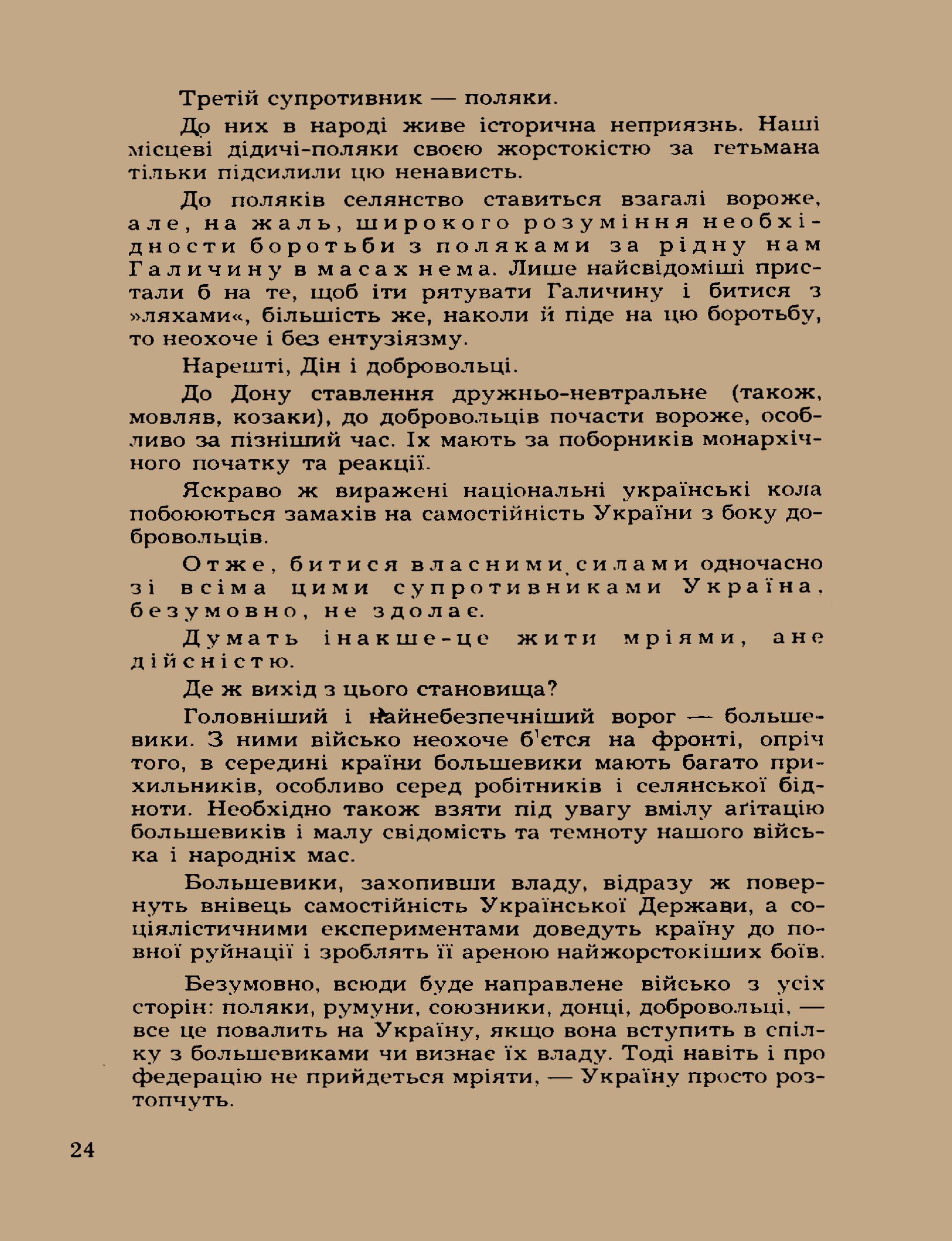 Третій супротивник — поляки.

До них в народі живе історична неприязнь. Наші місцеві дідичі-поляки своєю жорстокістю за гетьмана тільки підсилили цю ненависть.

До поляків селянство ставиться взагалі вороже, але, на жаль, широкого розуміння необхідности боротьби з поляками за рідну нам Галичину в масах нема. Лише найсвідоміші пристали б на те, щоб іти рятувати Галичину і битися з »ляхами«, більшість же, наколи й піде на цю боротьбу, то неохоче і без ентузіязму.

Нарешті, Дін і добровольці.

До Дону ставлення дружньо-невтральне (також, мовляв, козаки), до добровольців почасти вороже, особливо за пізніший час. Їх мають за поборників монархічного початку та реакції.

Яскраво ж виражені національні українські кола побоюються замахів на самостійність України з боку добровольців.

Отже, битися власними силами одночасно зі всіма цими супротивниками Україна, безумовно, не здолає.

Думать інакше-це жити мріями, а не дійсністю.

Де ж вихід з цього становища?

Головніший і найнебезпечніший ворог — большевики. З ними військо неохоче б'ється на фронті, опріч того, в середині країни большевики мають багато прихильників, особливо серед робітників і селянської бідноти. Необхідно також взяти під увагу вмілу аґітацію большевиків і малу свідомість та темноту нашого війська і народніх мас.

Большевики, захопивши владу, відразу ж повернуть внівець самостійність Української Держави, а соціялістичними експериментами доведуть країну до повної руйнації і зроблять її ареною найжорстокіших боїв.

Безумовно, всюди буде направлене військо з усіх сторін: поляки, румуни, союзники, донці, добровольці, — все це повалить на Україну, якщо вона вступить в спілку з большевиками чи визнає їх владу. Тоді навіть і про федерацію не прийдеться мріяти, — Україну просто розтопчуть.

24